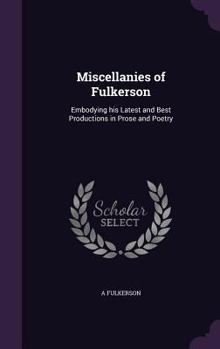 Miscellanies of Fulkerson

Embodying his Latest and Best Productions in Prose and Poetry

Scholar SELECT

A FULKERSON